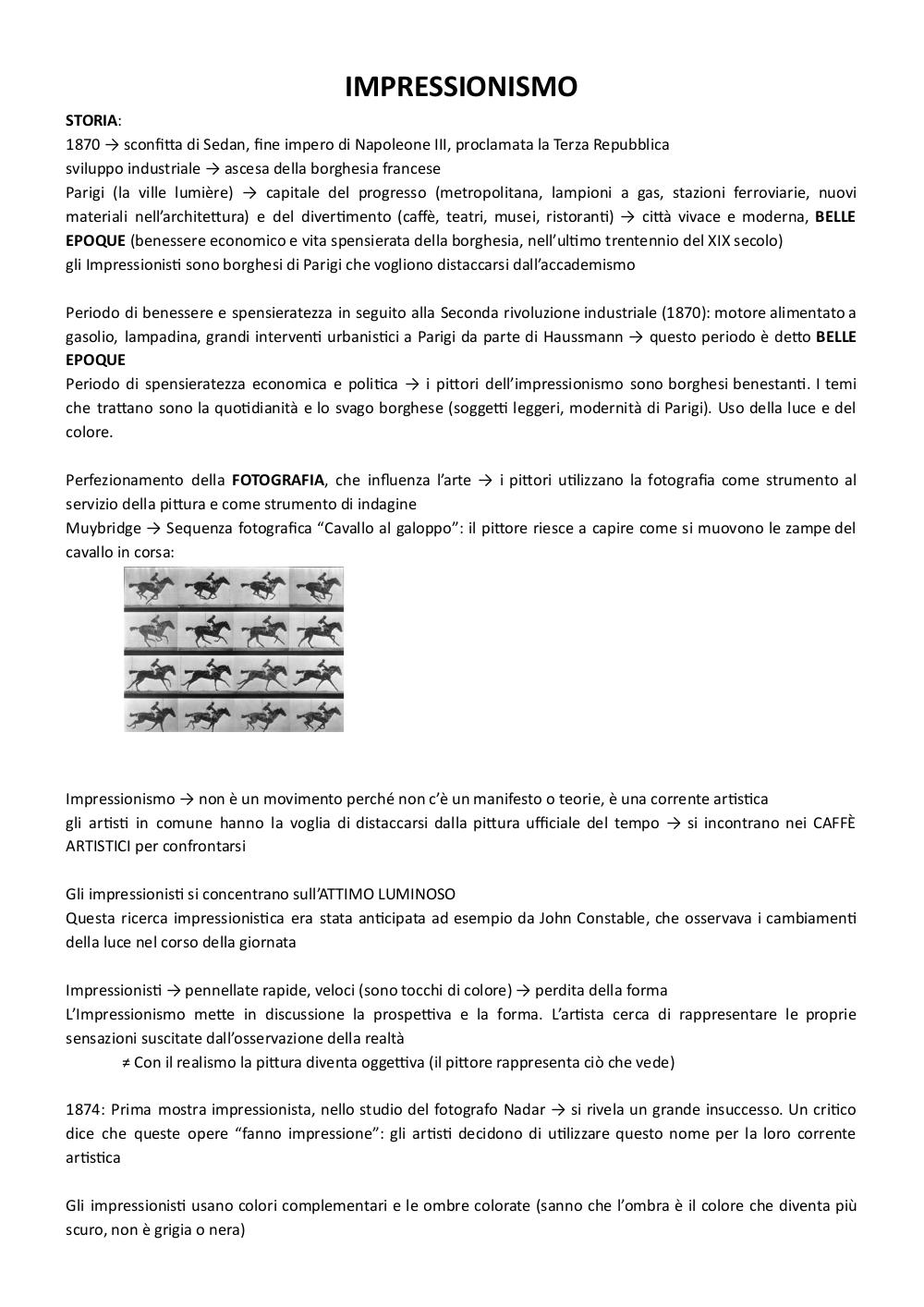 IMPRESSIONISMO

STORIA:
1870 → sconfitta di Sedan, fine impero di Napoleone III, proclamata la Terza Repubblica
sviluppo industriale → ascesa della borghesia francese
Parigi (la ville lumière) → capitale del progresso (metropolitana, lampioni a gas, stazioni ferroviarie, nuovi materiali nell'architettura) e del divertimento (caffè, teatri, musei, ristoranti) → città vivace e moderna, BELLE EPOQUE (benessere economico e vita spensierata della borghesia, nell'ultimo trentennio del XIX secolo)
gli Impressionisti sono borghesi di Parigi che vogliono distaccarsi dall'accademismo

Periodo di benessere e spensieratezza in seguito alla Seconda rivoluzione industriale (1870): motore alimentato a gasolio, lampadina, grandi interventi urbanistici a Parigi da parte di Haussmann → questo periodo è detto BELLE EPOQUE
Periodo di spensieratezza economica e politica → i pittori dell'impressionismo sono borghesi benestanti. I temi che trattano sono la quotidianità e lo svago borghese (soggetti leggeri, modernità di Parigi). Uso della luce e del colore.

Perfezionamento della FOTOGRAFIA, che influenza l'arte → i pittori utilizzano la fotografia come strumento al servizio della pittura e come strumento di indagine
Muybridge → Sequenza fotografica "Cavallo al galoppo": il pittore riesce a capire come si muovono le zampe del cavallo in corsa:

Impressionismo → non è un movimento perché non c'è un manifesto o teorie, è una corrente artistica
gli artisti in comune hanno la voglia di distaccarsi dalla pittura ufficiale del tempo → si incontrano nei CAFFÈ ARTISTICI per confrontarsi

Gli impressionisti si concentrano sull'ATTIMO LUMINOSO
Questa ricerca impressionistica era stata anticipata ad esempio da John Constable, che osservava i cambiamenti della luce nel corso della giornata

Impressionisti → pennellate rapide, veloci (sono tocchi di colore) → perdita della forma
L'Impressionismo mette in discussione la prospettiva e la forma. L'artista cerca di rappresentare le proprie sensazioni suscitate dall'osservazione della realtà
≠ Con il realismo la pittura diventa oggettiva (il pittore rappresenta ciò che vede)

1874: Prima mostra impressionista, nello studio del fotografo Nadar → si rivela un grande insuccesso. Un critico dice che queste opere "fanno impressione": gli artisti decidono di utilizzare questo nome per la loro corrente artistica

Gli impressionisti usano colori complementari e le ombre colorate (sanno che l'ombra è il colore che diventa più scuro, non è grigia o nera)